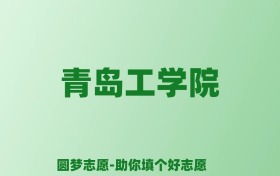 青岛工学院

圆梦志愿-助你填个好志愿